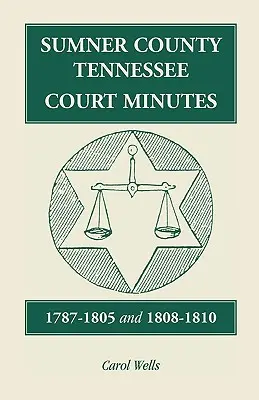 SUMNER COUNTY
TENNESSEE
COURT MINUTES

1787-1805 and 1808-1810

Carol Wells